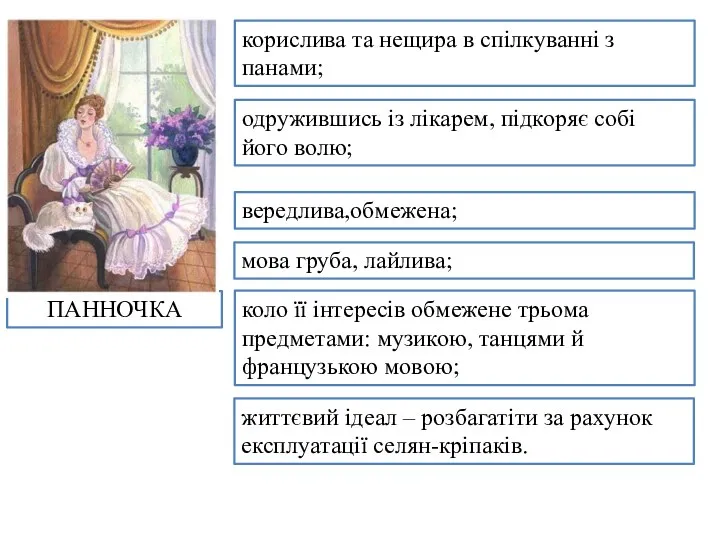 ПАННОЧКА

корислива та нещира в спілкуванні з панами;

одружившись із лікарем, підкоряє собі його волю;

вередлива,обмежена;

мова груба, лайлива;

коло її інтересів обмежене трьома предметами: музикою, танцями й французькою мовою;

життєвий ідеал – розбагатіти за рахунок експлуатації селян-кріпаків.